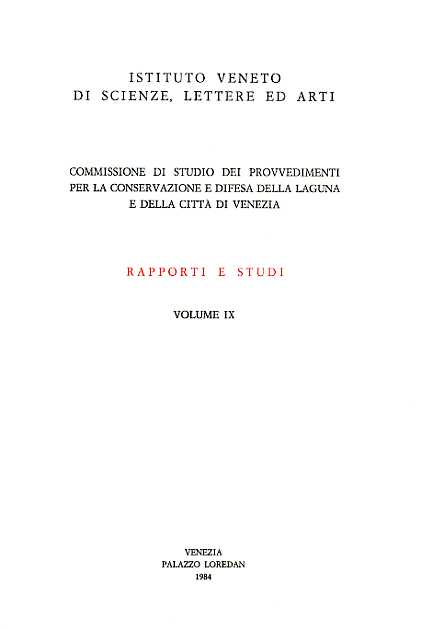 ISTITUTO VENETO
DI SCIENZE, LETTERE ED ARTI

COMMISSIONE DI STUDIO DEI PROVVEDIMENTI PER LA CONSERVAZIONE E DIFESA DELLA LAGUNA E DELLA CITTA DI VENEZIA

RAPPORTI E STUDI

VOLUME IX

VENEZIA
PALAZZO LOREDAN
1984